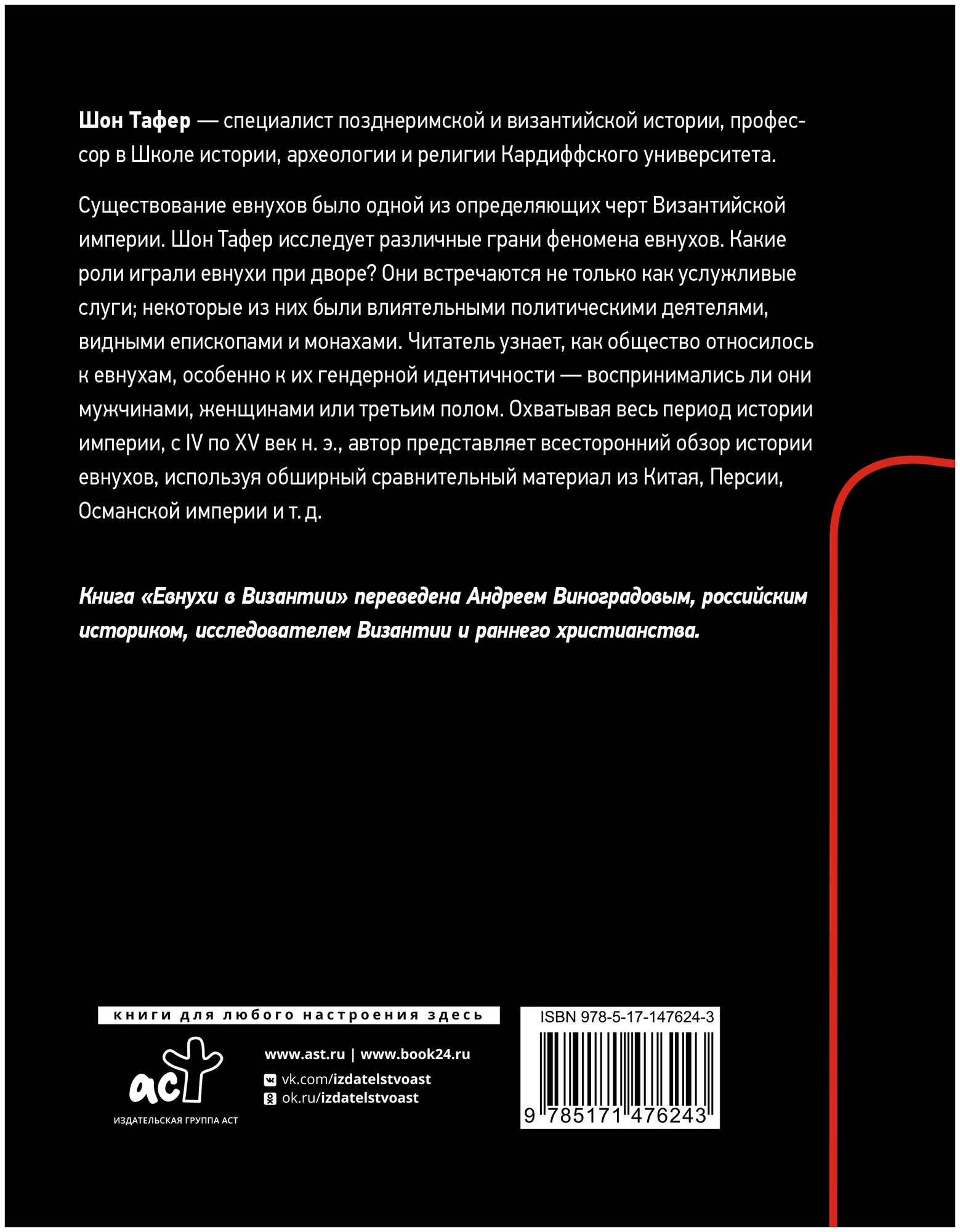 Шон Тафер — специалист позднеримской и византийской истории, профессор в Школе истории, археологии и религии Кардиффского университета.

Существование евнухов было одной из определяющих черт Византийской империи. Шон Тафер исследует различные грани феномена евнухов. Какие роли играли евнухи при дворе? Они встречаются не только как услужливые слуги; некоторые из них были влиятельными политическими деятелями, видными епископами и монахами. Читатель узнает, как общество относилось к евнухам, особенно к их гендерной идентичности — воспринимались ли они мужчинами, женщинами или третьим полом. Охватывая весь период истории империи, с IV по XV век н. э., автор представляет всесторонний обзор истории евнухов, используя обширный сравнительный материал из Китая, Персии, Османской империи и т. д.

Книга «Евнухи в Византии» переведена Андреем Виноградовым, российским историком, исследователем Византии и раннего христианства.

книги для любого настроения здесь

аст
ИЗДАТЕЛЬСКАЯ ГРУППА АСТ

www.ast.ru | www.book24.ru
vk.com/izdatelstvoast
ok.ru/izdatelstvoast

ISBN 978-5-17-147624-3
9 785171 476243